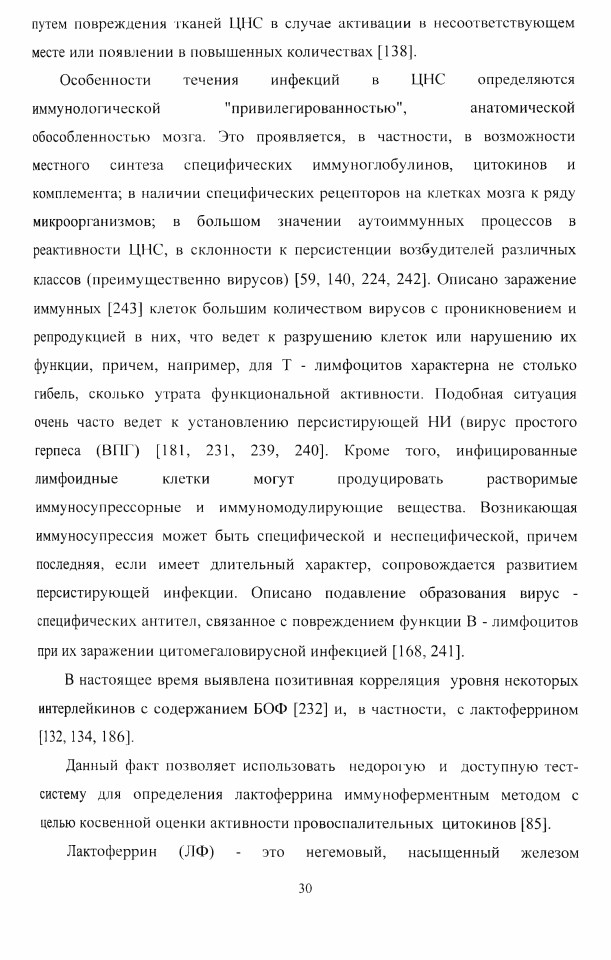 путем повреждения тканей ЦНС в случае активации в несоответствующем месте или появлении в повышенных количествах [138].

Особенности течения инфекций в ЦНС определяются иммунологической "привилегированностью", анатомической обособленностью мозга. Это проявляется, в частности, в возможности местного синтеза специфических иммуноглобулинов, цитокинов и комплемента; в наличии специфических рецепторов на клетках мозга к ряду микроорганизмов; в большом значении аутоиммунных процессов в реактивности ЦНС, в склонности к персистенции возбудителей различных классов (преимущественно вирусов) [59, 140, 224, 242]. Описано заражение иммунных [243] клеток большим количеством вирусов с проникновением и репродукцией в них, что ведет к разрушению клеток или нарушению их функции, причем, например, для Т - лимфоцитов характерна не столько гибель, сколько утрата функциональной активности. Подобная ситуация очень часто ведет к установлению персистирующей НИ (вирус простого герпеса (ВПГ) [181, 231, 239, 240]. Кроме того, инфицированные лимфоидные клетки могут продуцировать растворимые иммуносупрессорные и иммуномодулирующие вещества. Возникающая иммуносупрессия может быть специфической и неспецифической, причем последняя, если имеет длительный характер, сопровождается развитием персистирующей инфекции. Описано подавление образования вирус - специфических антител, связанное с повреждением функции В - лимфоцитов при их заражении цитомегаловирусной инфекцией [168, 241].

В настоящее время выявлена позитивная корреляция уровня некоторых интерлейкинов с содержанием БОФ [232] и, в частности, с лактоферрином [132, 134, 186].

Данный факт позволяет использовать недорогую и доступную тест-систему для определения лактоферрина иммуноферментным методом с целью косвенной оценки активности провоспалительных цитокинов [85].

Лактоферрин (ЛФ) - это негемовый, насыщенный железом

30